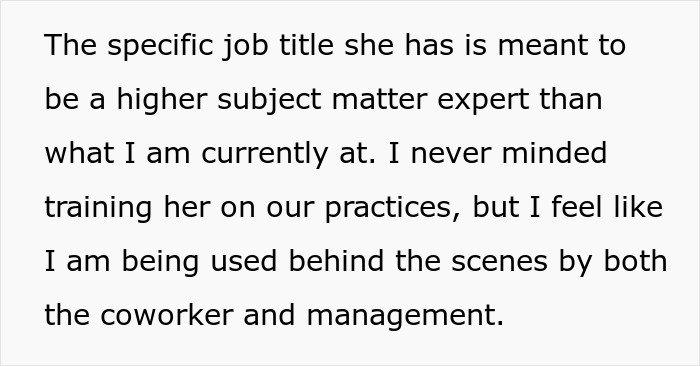 The specific job title she has is meant to be a higher subject matter expert than what I am currently at. I never minded training her on our practices, but I feel like I am being used behind the scenes by both the coworker and management.